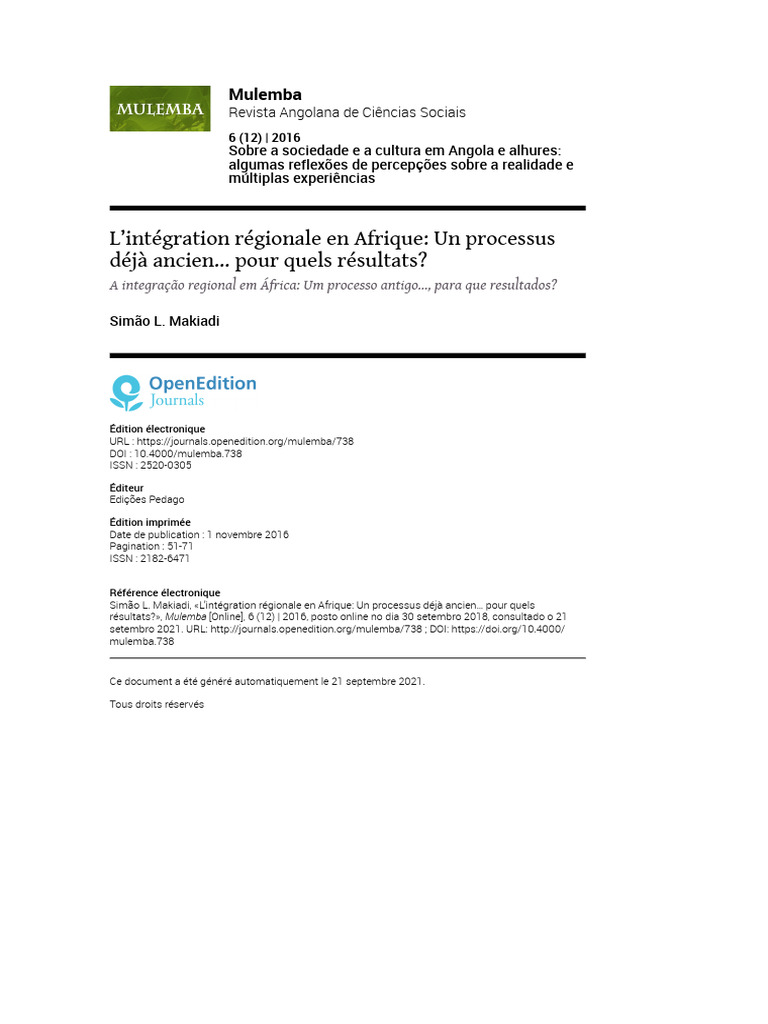 MULEMBA

Mulemba
Revista Angolana de Ciências Sociais

6 (12) | 2016
Sobre a sociedade e a cultura em Angola e alhures: algumas reflexões de percepções sobre a realidade e múltiplas experiências

L'intégration régionale en Afrique: Un processus déjà ancien… pour quels résultats?
A integração regional em África: Um processo antigo…, para que resultados?

Simão L. Makiadi

OpenEdition
Journals

Édition électronique
URL : https://journals.openedition.org/mulemba/738
DOI : 10.4000/mulemba.738
ISSN : 2520-0305

Éditeur
Edições Pedago

Édition imprimée
Date de publication : 1 novembre 2016
Pagination : 51-71
ISSN : 2182-6471

Référence électronique
Simão L. Makiadi, «L'intégration régionale en Afrique: Un processus déjà ancien… pour quels résultats?», Mulemba [Online], 6 (12) | 2016, posto online no dia 30 setembro 2018, consultado o 21 setembro 2021. URL: http://journals.openedition.org/mulemba/738 ; DOI: https://doi.org/10.4000/mulemba.738

Ce document a été généré automatiquement le 21 septembre 2021.

Tous droits réservés